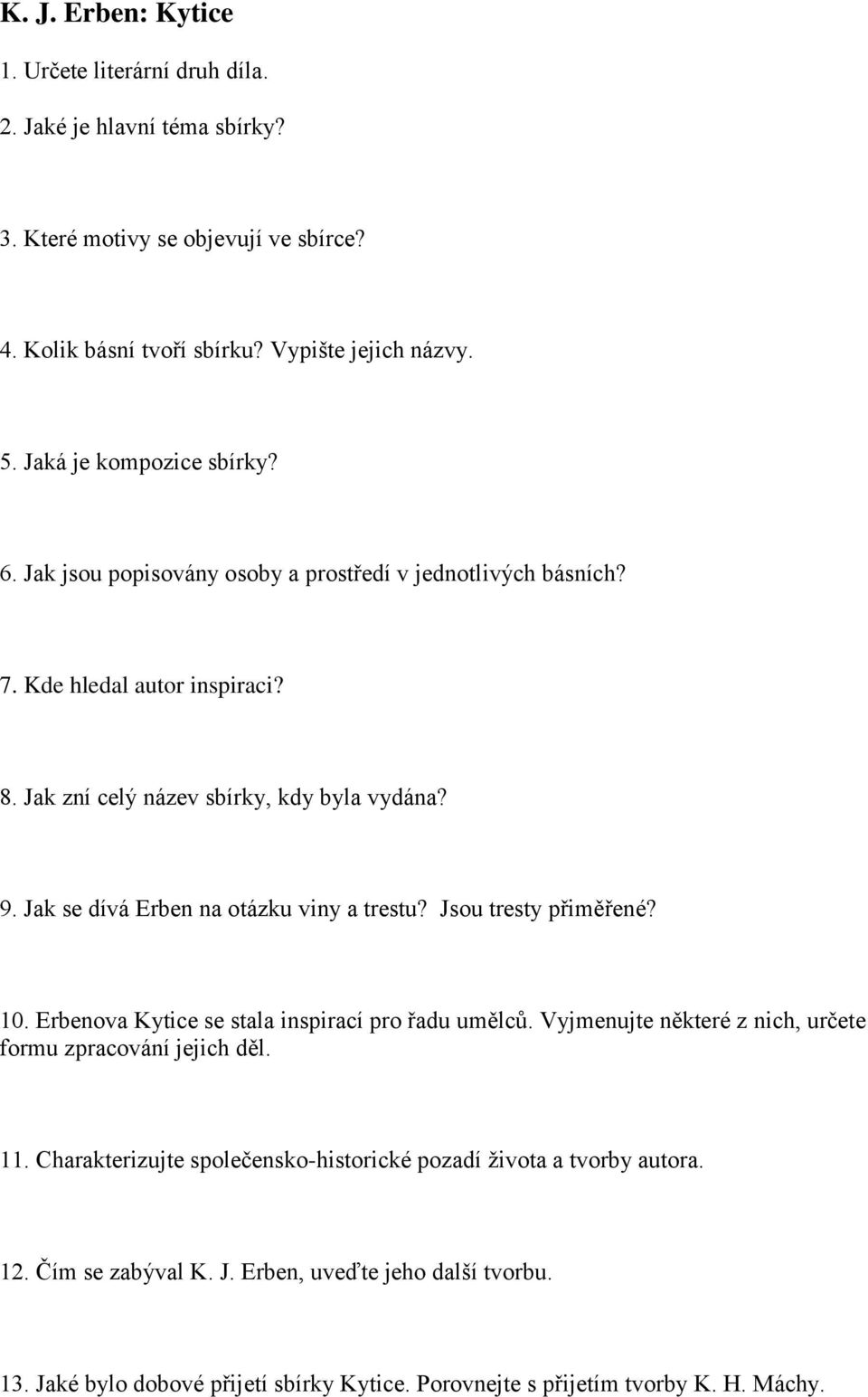 K. J. Erben: Kytice

1. Určete literární druh díla.

2. Jaké je hlavní téma sbírky?

3. Které motivy se objevují ve sbírce?

4. Kolik básní tvoří sbírku? Vypište jejich názvy.

5. Jaká je kompozice sbírky?

6. Jak jsou popisovány osoby a prostředí v jednotlivých básních?

7. Kde hledal autor inspiraci?

8. Jak zní celý název sbírky, kdy byla vydána?

9. Jak se dívá Erben na otázku viny a trestu? Jsou tresty přiměřené?

10. Erbenova Kytice se stala inspirací pro řadu umělců. Vyjmenujte některé z nich, určete formu zpracování jejich děl.

11. Charakterizujte společensko-historické pozadí života a tvorby autora.

12. Čím se zabýval K. J. Erben, uveďte jeho další tvorbu.

13. Jaké bylo dobové přijetí sbírky Kytice. Porovnejte s přijetím tvorby K. H. Máchy.